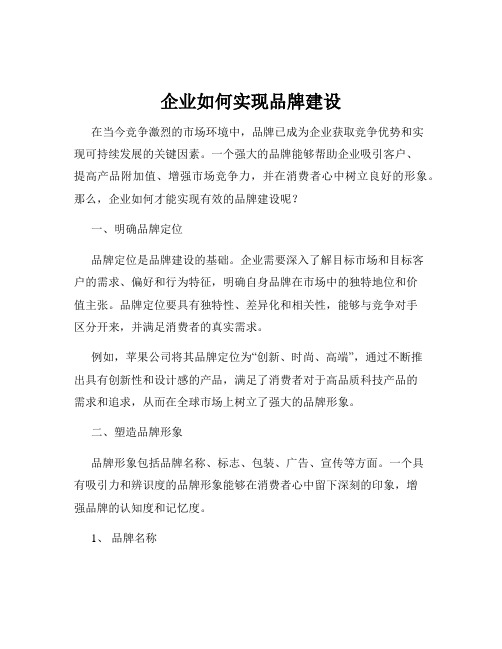 企业如何实现品牌建设

在当今竞争激烈的市场环境中，品牌已成为企业获取竞争优势和实现可持续发展的关键因素。一个强大的品牌能够帮助企业吸引客户、提高产品附加值、增强市场竞争力，并在消费者心中树立良好的形象。那么，企业如何才能实现有效的品牌建设呢？

一、明确品牌定位

品牌定位是品牌建设的基础。企业需要深入了解目标市场和目标客户的需求、偏好和行为特征，明确自身品牌在市场中的独特地位和价值主张。品牌定位要具有独特性、差异化和相关性，能够与竞争对手区分开来，并满足消费者的真实需求。

例如，苹果公司将其品牌定位为“创新、时尚、高端”，通过不断推出具有创新性和设计感的产品，满足了消费者对于高品质科技产品的需求和追求，从而在全球市场上树立了强大的品牌形象。

二、塑造品牌形象

品牌形象包括品牌名称、标志、包装、广告、宣传等方面。一个具有吸引力和辨识度的品牌形象能够在消费者心中留下深刻的印象，增强品牌的认知度和记忆度。

1、 品牌名称